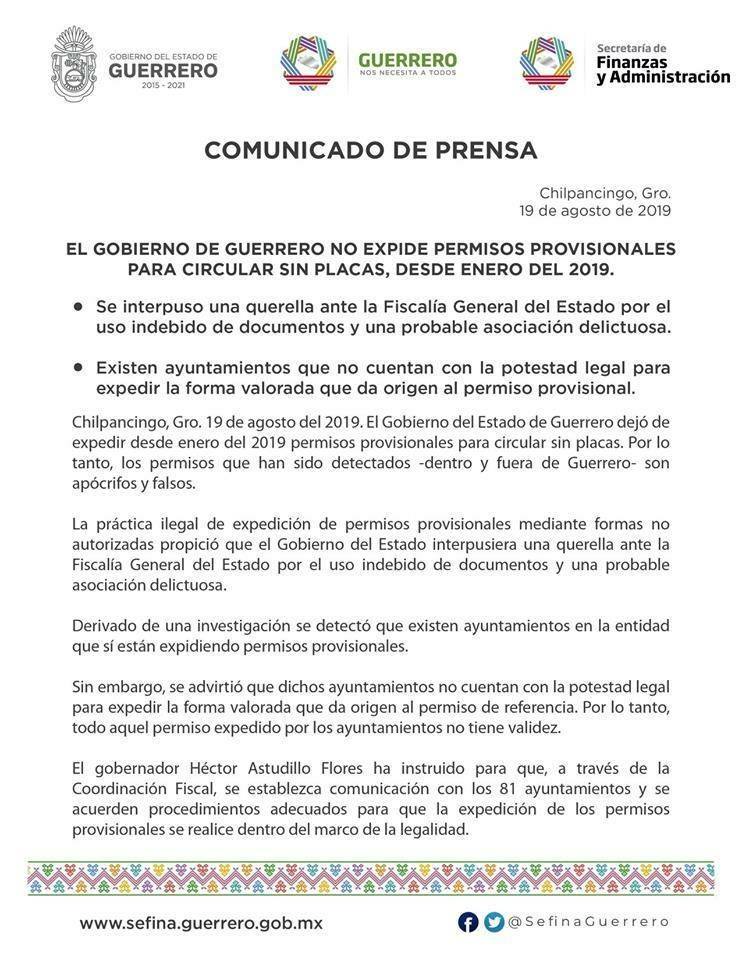 GOBIERNO DEL ESTADO DE
GUERRERO
2015 - 2021

GUERRERO
NOS NECESITA A TODOS

Secretaría de
Finanzas
y Administración

COMUNICADO DE PRENSA

Chilpancingo, Gro.
19 de agosto de 2019

EL GOBIERNO DE GUERRERO NO EXPIDE PERMISOS PROVISIONALES PARA CIRCULAR SIN PLACAS, DESDE ENERO DEL 2019.

• Se interpuso una querella ante la Fiscalía General del Estado por el uso indebido de documentos y una probable asociación delictuosa.

• Existen ayuntamientos que no cuentan con la potestad legal para expedir la forma valorada que da origen al permiso provisional.

Chilpancingo, Gro. 19 de agosto del 2019. El Gobierno del Estado de Guerrero dejó de expedir desde enero del 2019 permisos provisionales para circular sin placas. Por lo tanto, los permisos que han sido detectados -dentro y fuera de Guerrero- son apócrifos y falsos.

La práctica ilegal de expedición de permisos provisionales mediante formas no autorizadas propició que el Gobierno del Estado interpusiera una querella ante la Fiscalía General del Estado por el uso indebido de documentos y una probable asociación delictuosa.

Derivado de una investigación se detectó que existen ayuntamientos en la entidad que sí están expidiendo permisos provisionales.

Sin embargo, se advirtió que dichos ayuntamientos no cuentan con la potestad legal para expedir la forma valorada que da origen al permiso de referencia. Por lo tanto, todo aquel permiso expedido por los ayuntamientos no tiene validez.

El gobernador Héctor Astudillo Flores ha instruido para que, a través de la Coordinación Fiscal, se establezca comunicación con los 81 ayuntamientos y se acuerden procedimientos adecuados para que la expedición de los permisos provisionales se realice dentro del marco de la legalidad.

www.sefina.guerrero.gob.mx

@SefinaGuerrero